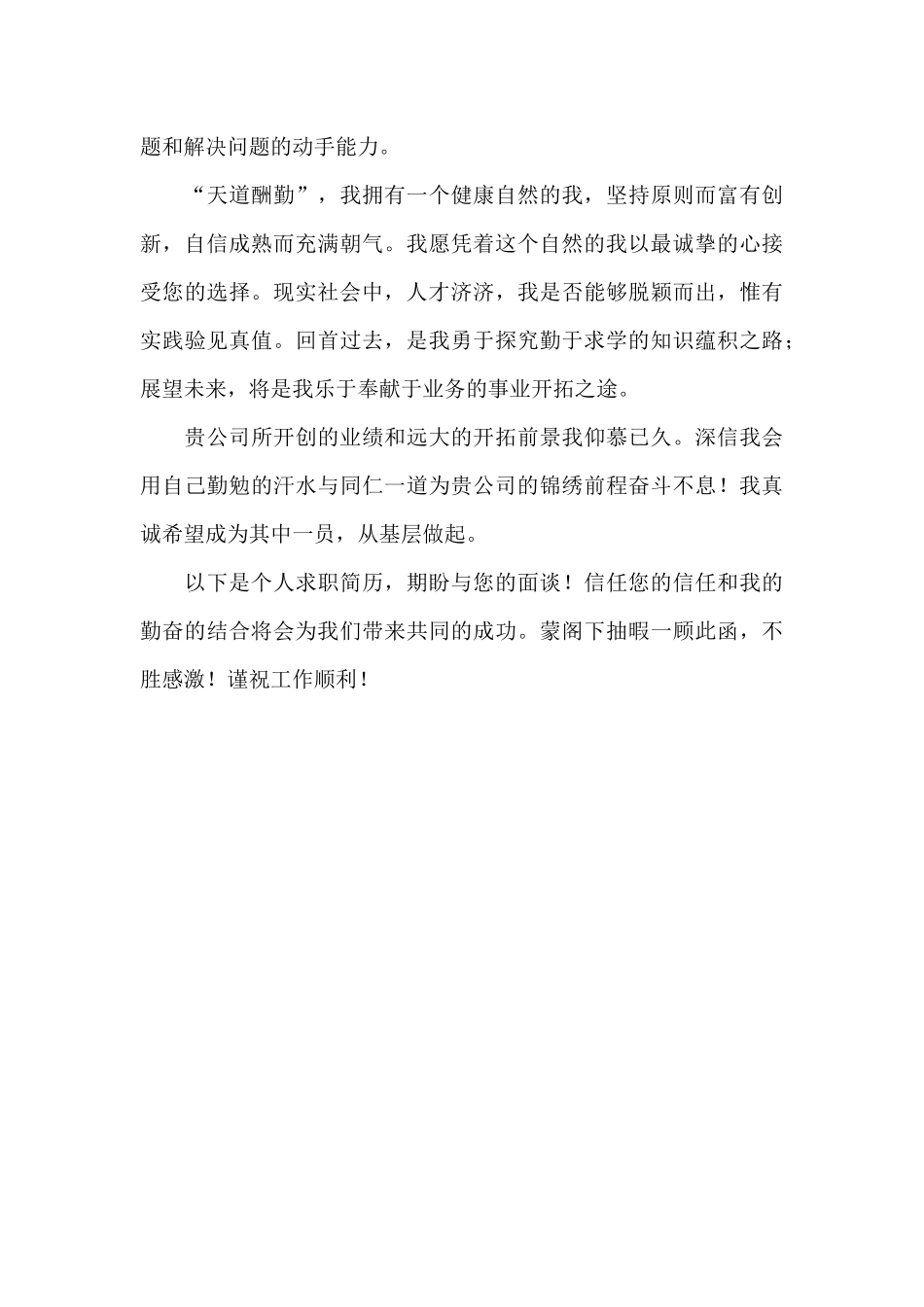 题和解决问题的动手能力。

“天道酬勤”，我拥有一个健康自然的我，坚持原则而富有创新，自信成熟而充满朝气。我愿凭着这个自然的我以最诚挚的心接受您的选择。现实社会中，人才济济，我是否能够脱颖而出，惟有实践验见真值。回首过去，是我勇于探究勤于求学的知识蕴积之路；展望未来，将是我乐于奉献于业务的事业开拓之途。

贵公司所开创的业绩和远大的开拓前景我仰慕已久。深信我会用自己勤勉的汗水与同仁一道为贵公司的锦绣前程奋斗不息！我真诚希望成为其中一员，从基层做起。

以下是个人求职简历，期盼与您的面谈！信任您的信任和我的勤奋的结合将会为我们带来共同的成功。蒙阁下抽暇一顾此函，不胜感激！谨祝工作顺利！